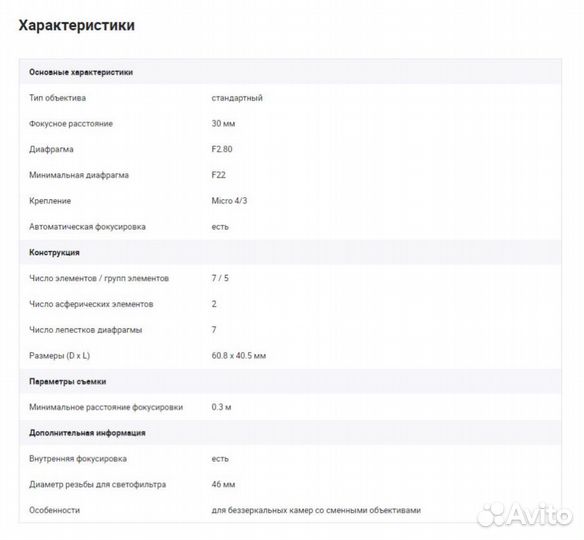 Характеристики

| Основные характеристики | |
|---|---|
| Тип объектива | стандартный |
| Фокусное расстояние | 30 мм |
| Диафрагма | F2.80 |
| Минимальная диафрагма | F22 |
| Крепление | Micro 4/3 |
| Автоматическая фокусировка | есть |
| **Конструкция** | |
| Число элементов / групп элементов | 7 / 5 |
| Число асферических элементов | 2 |
| Число лепестков диафрагмы | 7 |
| Размеры (D x L) | 60.8 x 40.5 мм |
| **Параметры съемки** | |
| Минимальное расстояние фокусировки | 0.3 м |
| **Дополнительная информация** | |
| Внутренняя фокусировка | есть |
| Диаметр резьбы для светофильтра | 46 мм |
| Особенности | для беззеркальных камер со сменными объективами |

Avito